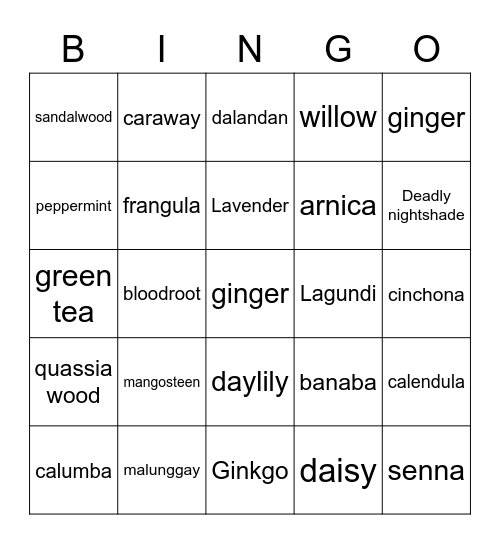 | B | I | N | G | O |
|---|---|---|---|---|
| sandalwood | caraway | dalandan | willow | ginger |
| peppermint | frangula | Lavender | arnica | Deadly nightshade |
| green tea | bloodroot | ginger | Lagundi | cinchona |
| quassia wood | mangosteen | daylily | banaba | calendula |
| calumba | malunggay | Ginkgo | daisy | senna |